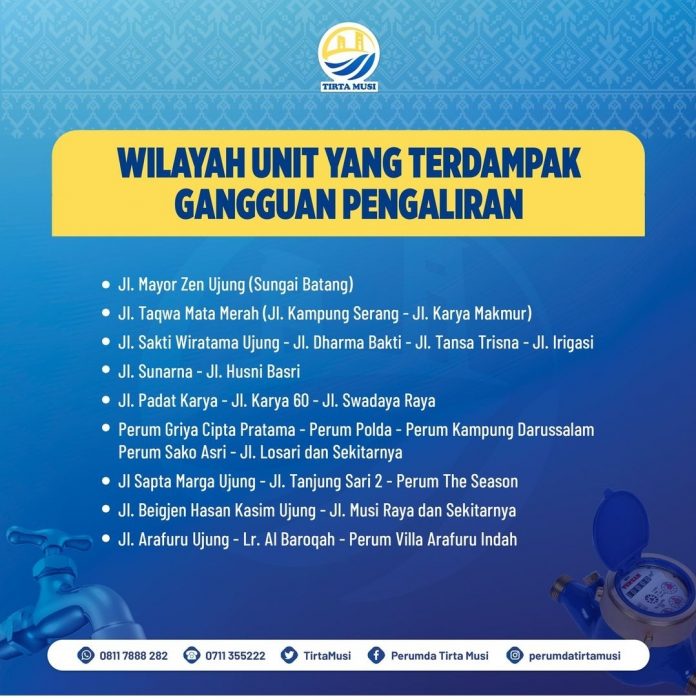 TIRTA MUSI

WILAYAH UNIT YANG TERDAMPAK GANGGUAN PENGALIRAN

• Jl. Mayor Zen Ujung (Sungai Batang)
• Jl. Taqwa Mata Merah (Jl. Kampung Serang - Jl. Karya Makmur)
• Jl. Sakti Wiratama Ujung - Jl. Dharma Bakti - Jl. Tansa Trisna - Jl. Irigasi
• Jl. Sunarna - Jl. Husni Basri
• Jl. Padat Karya - Jl. Karya 60 - Jl. Swadaya Raya
• Perum Griya Cipta Pratama - Perum Polda - Perum Kampung Darussalam Perum Sako Asri - Jl. Losari dan Sekitarnya
• Jl Sapta Marga Ujung - Jl. Tanjung Sari 2 - Perum The Season
• Jl. Beigjen Hasan Kasim Ujung - Jl. Musi Raya dan Sekitarnya
• Jl. Arafuru Ujung - Lr. Al Baroqah - Perum Villa Arafuru Indah

0811 7888 282 0711 355222 TirtaMusi Perumda Tirta Musi perumdatirtamusi